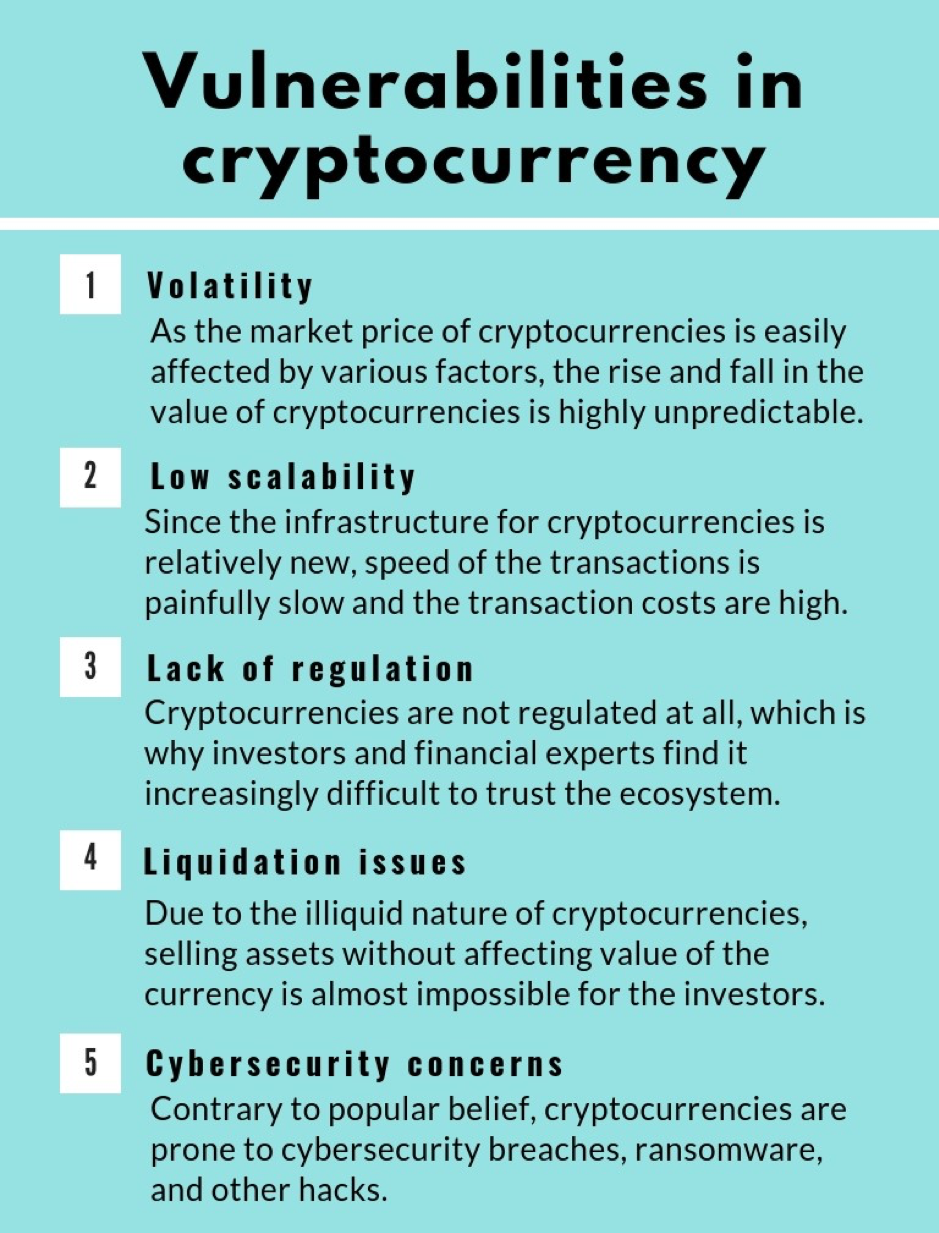 Vulnerabilities in cryptocurrency

1 Volatility

As the market price of cryptocurrencies is easily affected by various factors, the rise and fall in the value of cryptocurrencies is highly unpredictable.

2 Low scalability

Since the infrastructure for cryptocurrencies is relatively new, speed of the transactions is painfully slow and the transaction costs are high.

3 Lack of regulation

Cryptocurrencies are not regulated at all, which is why investors and financial experts find it increasingly difficult to trust the ecosystem.

4 Liquidation issues

Due to the illiquid nature of cryptocurrencies, selling assets without affecting value of the currency is almost impossible for the investors.

5 Cybersecurity concerns

Contrary to popular belief, cryptocurrencies are prone to cybersecurity breaches, ransomware, and other hacks.